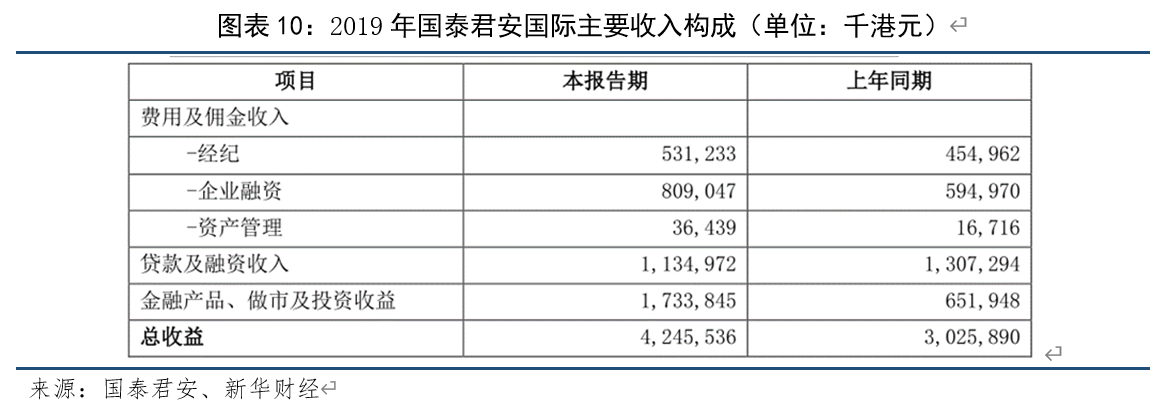 图表 10：2019 年国泰君安国际主要收入构成（单位：千港元）

| 项目 | 本报告期 | 上年同期 |
|---|---|---|
| 费用及佣金收入 | | |
| -经纪 | 531,233 | 454,962 |
| -企业融资 | 809,047 | 594,970 |
| -资产管理 | 36,439 | 16,716 |
| 贷款及融资收入 | 1,134,972 | 1,307,294 |
| 金融产品、做市及投资收益 | 1,733,845 | 651,948 |
| **总收益** | 4,245,536 | 3,025,890 |

来源：国泰君安、新华财经